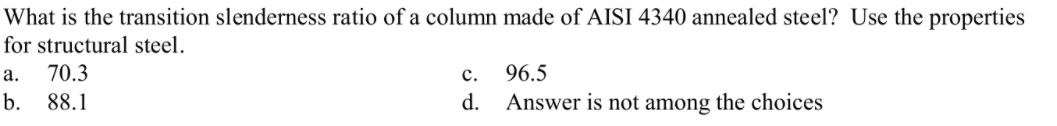 What is the transition slenderness ratio of a column made of AISI 4340 annealed steel? Use the properties for structural steel.

a. 70.3

b. 88.1

c. 96.5

d. Answer is not among the choices